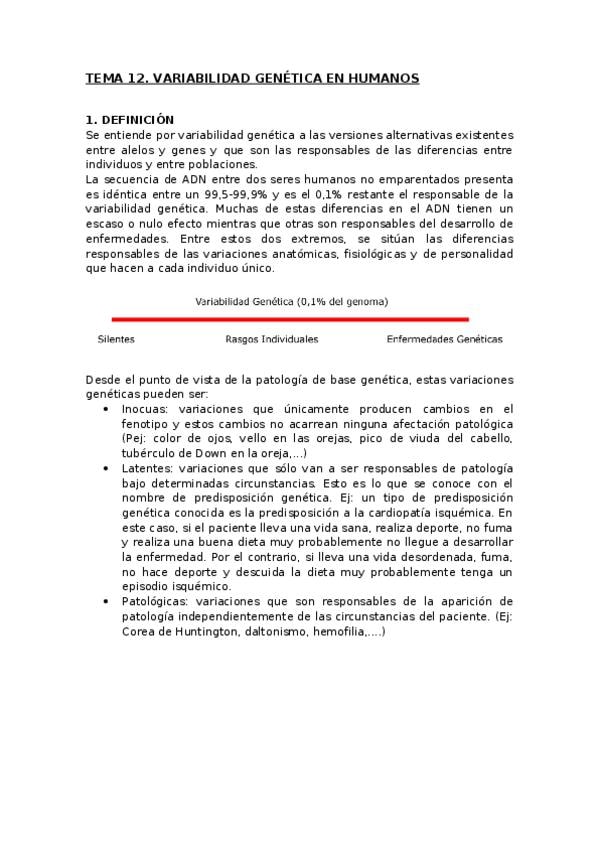 TEMA 12. VARIABILIDAD GENÉTICA EN HUMANOS

1. DEFINICIÓN
Se entiende por variabilidad genética a las versiones alternativas existentes entre alelos y genes y que son las responsables de las diferencias entre individuos y entre poblaciones.
La secuencia de ADN entre dos seres humanos no emparentados presenta es idéntica entre un 99,5-99,9% y es el 0,1% restante el responsable de la variabilidad genética. Muchas de estas diferencias en el ADN tienen un escaso o nulo efecto mientras que otras son responsables del desarrollo de enfermedades. Entre estos dos extremos, se sitúan las diferencias responsables de las variaciones anatómicas, fisiológicas y de personalidad que hacen a cada individuo único.

Variabilidad Genética (0,1% del genoma)

Silentes

Rasgos Individuales

Enfermedades Genéticas

Desde el punto de vista de la patología de base genética, estas variaciones genéticas pueden ser:
• Inocuas: variaciones que únicamente producen cambios en el fenotipo y estos cambios no acarrean ninguna afectación patológica (Pej: color de ojos, vello en las orejas, pico de viuda del cabello, tubérculo de Down en la oreja,...)
• Latentes: variaciones que sólo van a ser responsables de patología bajo determinadas circunstancias. Esto es lo que se conoce con el nombre de predisposición genética. Ej: un tipo de predisposición genética conocida es la predisposición a la cardiopatía isquémica. En este caso, si el paciente lleva una vida sana, realiza deporte, no fuma y realiza una buena dieta muy probablemente no llegue a desarrollar la enfermedad. Por el contrario, si lleva una vida desordenada, fuma, no hace deporte y descuida la dieta muy probablemente tenga un episodio isquémico.
• Patológicas: variaciones que son responsables de la aparición de patología independientemente de las circunstancias del paciente. (Ej: Corea de Huntington, daltonismo, hemofilia,....)